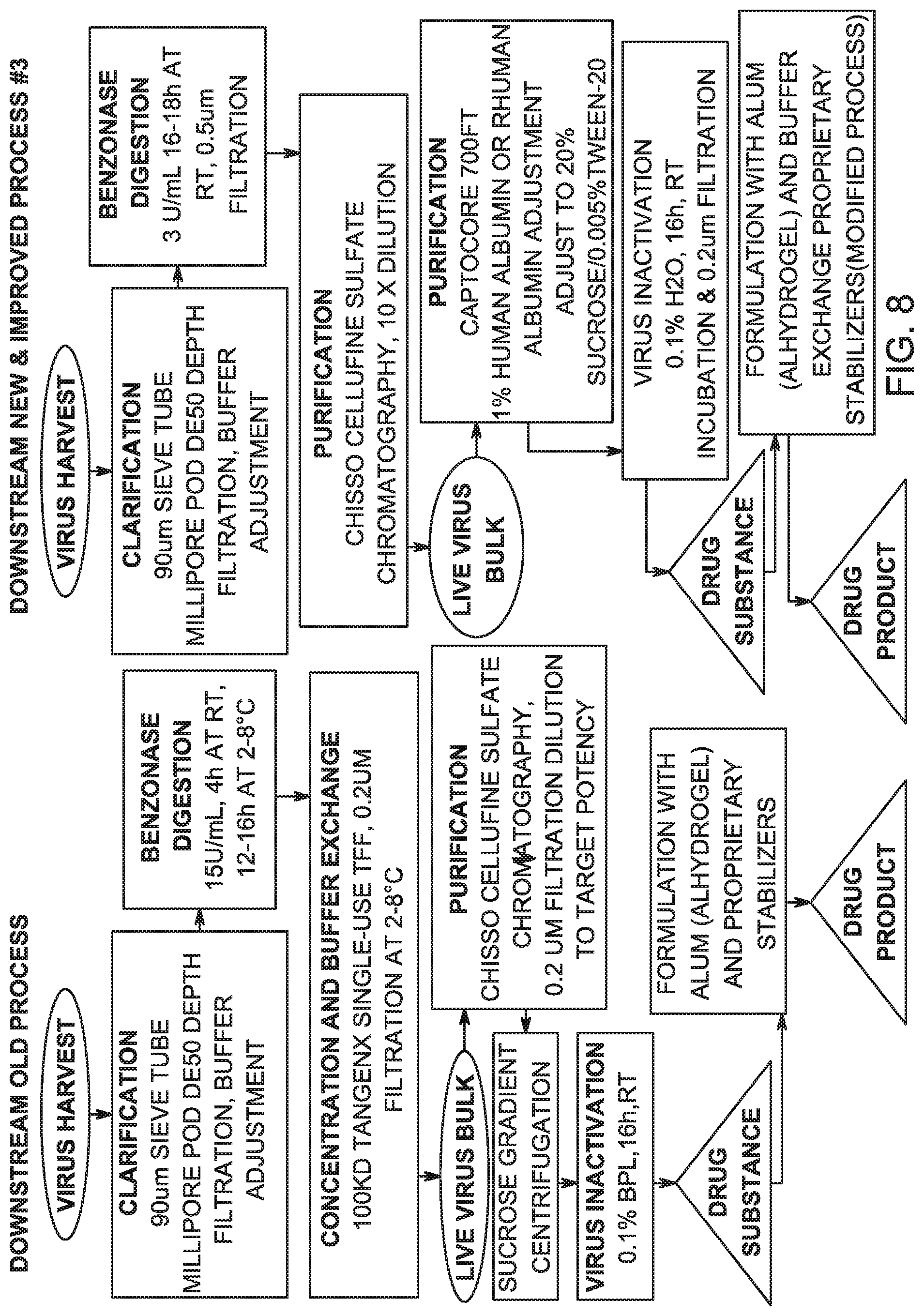 DOWNSTREAM OLD PROCESS

VIRUS HARVEST

CLARIFICATION
90um SIEVE TUBE
MILLIPORE POD DE50 DEPTH
FILTRATION, BUFFER
ADJUSTMENT

BENZONASE
DIGESTION
15U/mL, 4h AT RT,
12-16h AT 2-8°C

CONCENTRATION AND BUFFER EXCHANGE
100KD TANGENX SINGLE-USE TFF, 0.2UM
FILTRATION AT 2-8°C

LIVE VIRUS BULK

PURIFICATION
CHISSO CELLUFINE SULFATE
CHROMATOGRAPHY,
0.2 UM FILTRATION DILUTION
TO TARGET POTENCY

SUCROSE GRADIENT
CENTRIFUGATION

VIRUS INACTIVATION
0.1% BPL,16h,RT

DRUG
SUBSTANCE

FORMULATION WITH
ALUM (ALHYDROGEL)
AND PROPRIETARY
STABILIZERS

DRUG
PRODUCT

DOWNSTREAM NEW & IMPROVED PROCESS #3

VIRUS HARVEST

CLARIFICATION
90um SIEVE TUBE
MILLIPORE POD DE50 DEPTH
FILTRATION, BUFFER
ADJUSTMENT

BENZONASE
DIGESTION
3 U/mL 16-18h AT
RT, 0.5um
FILTRATION

PURIFICATION
CHISSO CELLUFINE SULFATE
CHROMATOGRAPHY, 10 X DILUTION

LIVE VIRUS
BULK

PURIFICATION
CAPTOCORE 700FT
1% HUMAN ALBUMIN OR RHUMAN
ALBUMIN ADJUSTMENT
ADJUST TO 20%
SUCROSE/0.005%TWEEN-20

VIRUS INACTIVATION
0.1% H2O, 16h, RT
INCUBATION & 0.2um FILTRATION

DRUG
SUBSTANCE

FORMULATION WITH ALUM
(ALHYDROGEL) AND BUFFER
EXCHANGE PROPRIETARY
STABILIZERS(MODIFIED PROCESS)

DRUG
PRODUCT

FIG. 8